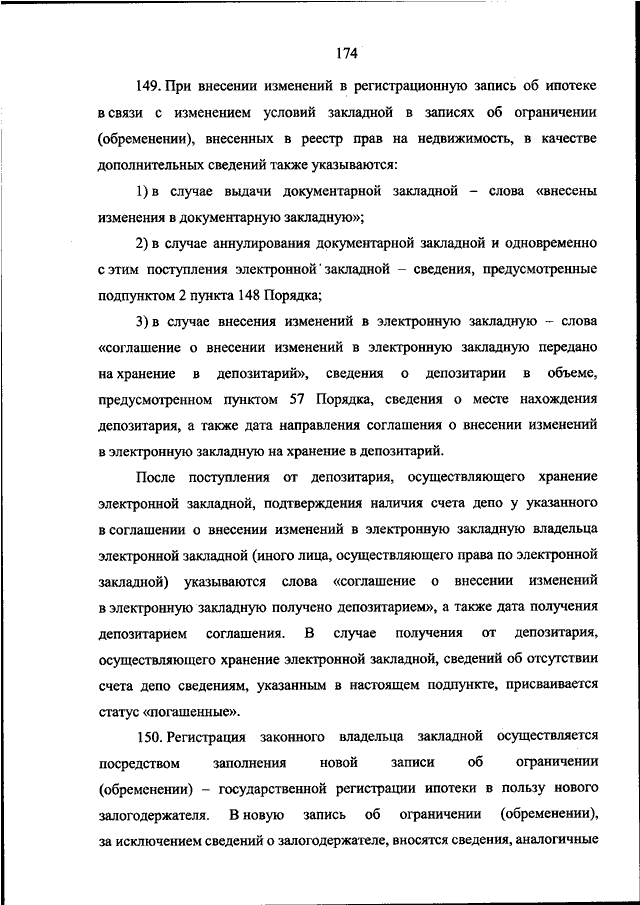 174

149. При внесении изменений в регистрационную запись об ипотеке в связи с изменением условий закладной в записях об ограничении (обременении), внесенных в реестр прав на недвижимость, в качестве дополнительных сведений также указываются:

1) в случае выдачи документарной закладной – слова «внесены изменения в документарную закладную»;

2) в случае аннулирования документарной закладной и одновременно с этим поступления электронной закладной – сведения, предусмотренные подпунктом 2 пункта 148 Порядка;

3) в случае внесения изменений в электронную закладную – слова «соглашение о внесении изменений в электронную закладную передано на хранение в депозитарий», сведения о депозитарии в объеме, предусмотренном пунктом 57 Порядка, сведения о месте нахождения депозитария, а также дата направления соглашения о внесении изменений в электронную закладную на хранение в депозитарий.

После поступления от депозитария, осуществляющего хранение электронной закладной, подтверждения наличия счета депо у указанного в соглашении о внесении изменений в электронную закладную владельца электронной закладной (иного лица, осуществляющего права по электронной закладной) указываются слова «соглашение о внесении изменений в электронную закладную получено депозитарием», а также дата получения депозитарием соглашения. В случае получения от депозитария, осуществляющего хранение электронной закладной, сведений об отсутствии счета депо сведениям, указанным в настоящем подпункте, присваивается статус «погашенные».

150. Регистрация законного владельца закладной осуществляется посредством заполнения новой записи об ограничении (обременении) – государственной регистрации ипотеки в пользу нового залогодержателя. В новую запись об ограничении (обременении), за исключением сведений о залогодержателе, вносятся сведения, аналогичные